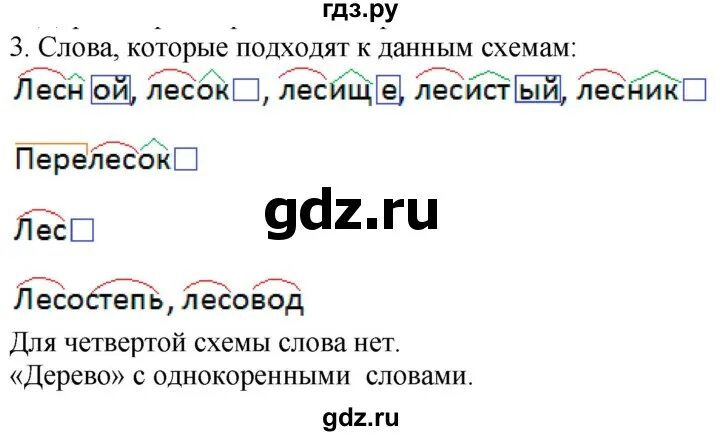 гдз.ру

3. Слова, которые подходят к данным схемам:

Лесной, лесок, лесище, лесистый, лесник

Перелесок

gdz.ru

Лес

Лесостепь, лесовод

Для четвертой схемы слова нет.
«Дерево» с однокоренными словами.

gdz.ru